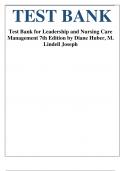 TEST BANK

Test Bank for Leadership and Nursing Care Management 7th Edition by Diane Huber, M. Lindell Joseph